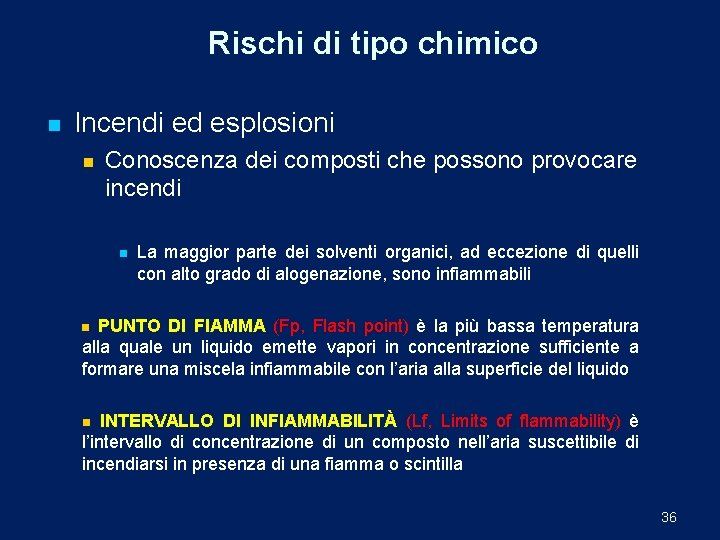 Rischi di tipo chimico

Incendi ed esplosioni

Conoscenza dei composti che possono provocare incendi

La maggior parte dei solventi organici, ad eccezione di quelli con alto grado di alogenazione, sono infiammabili

PUNTO DI FIAMMA (Fp, Flash point) è la più bassa temperatura alla quale un liquido emette vapori in concentrazione sufficiente a formare una miscela infiammabile con l'aria alla superficie del liquido

INTERVALLO DI INFIAMMABILITÀ (Lf, Limits of flammability) è l'intervallo di concentrazione di un composto nell'aria suscettibile di incendiarsi in presenza di una fiamma o scintilla

36